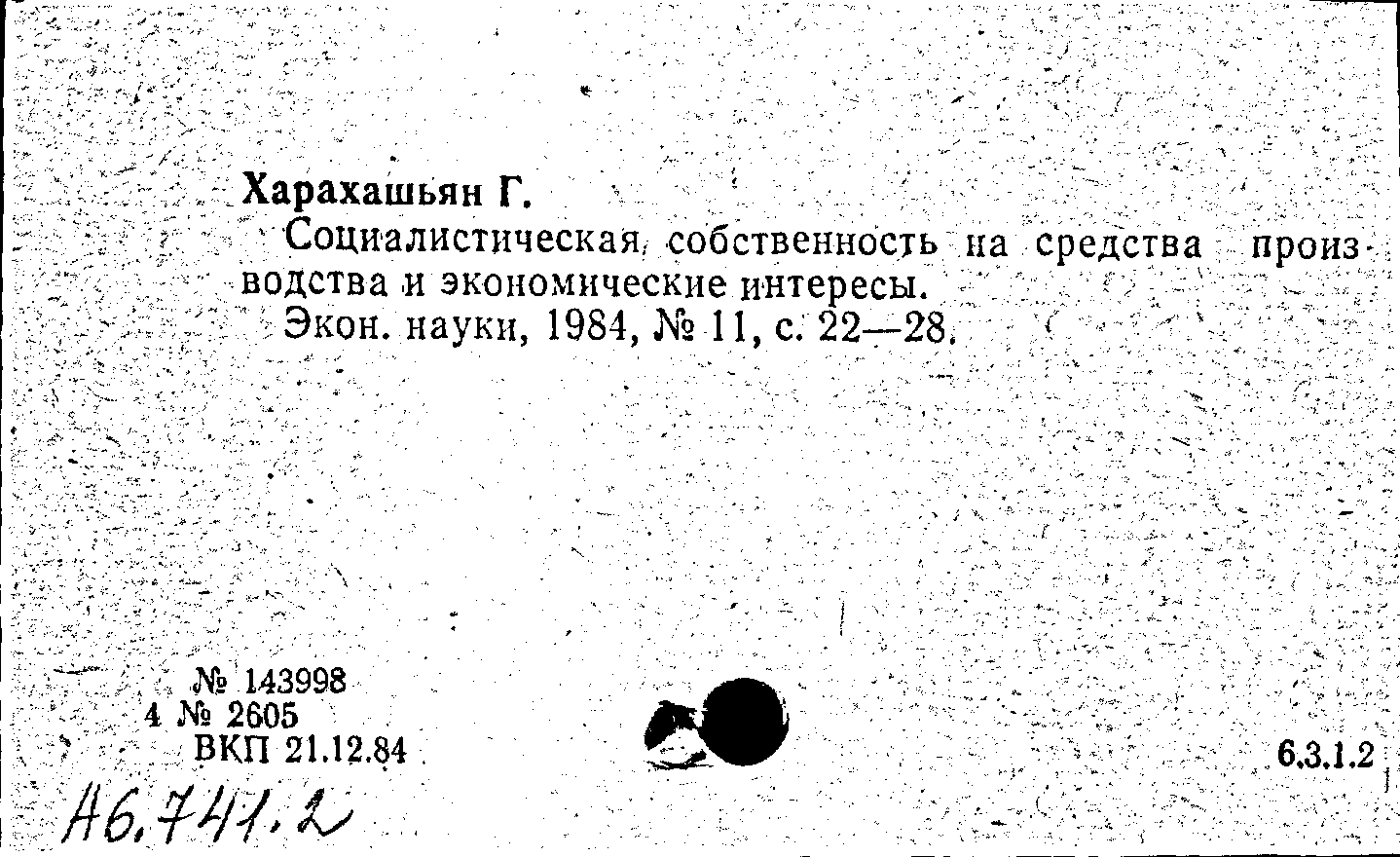 Харахашьян Г.

Социалистическая собственность на средства производства и экономические интересы.

Экон. науки, 1984, № 11, с. 22—28.

№ 143998
4 № 2605
ВКП 21.12.84

6.3.1.2

А6.741.2